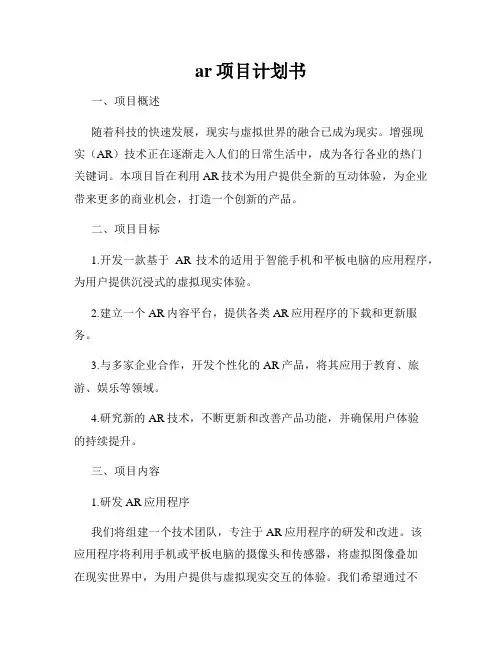 ar 项目计划书

一、项目概述

随着科技的快速发展，现实与虚拟世界的融合已成为现实。增强现实（AR）技术正在逐渐走入人们的日常生活中，成为各行各业的热门关键词。本项目旨在利用 AR 技术为用户提供全新的互动体验，为企业带来更多的商业机会，打造一个创新的产品。

二、项目目标

1.开发一款基于 AR 技术的适用于智能手机和平板电脑的应用程序，为用户提供沉浸式的虚拟现实体验。

2.建立一个 AR 内容平台，提供各类 AR 应用程序的下载和更新服务。

3.与多家企业合作，开发个性化的 AR 产品，将其应用于教育、旅游、娱乐等领域。

4.研究新的 AR 技术，不断更新和改善产品功能，并确保用户体验的持续提升。

三、项目内容

1.研发 AR 应用程序

我们将组建一个技术团队，专注于 AR 应用程序的研发和改进。该应用程序将利用手机或平板电脑的摄像头和传感器，将虚拟图像叠加在现实世界中，为用户提供与虚拟现实交互的体验。我们希望通过不